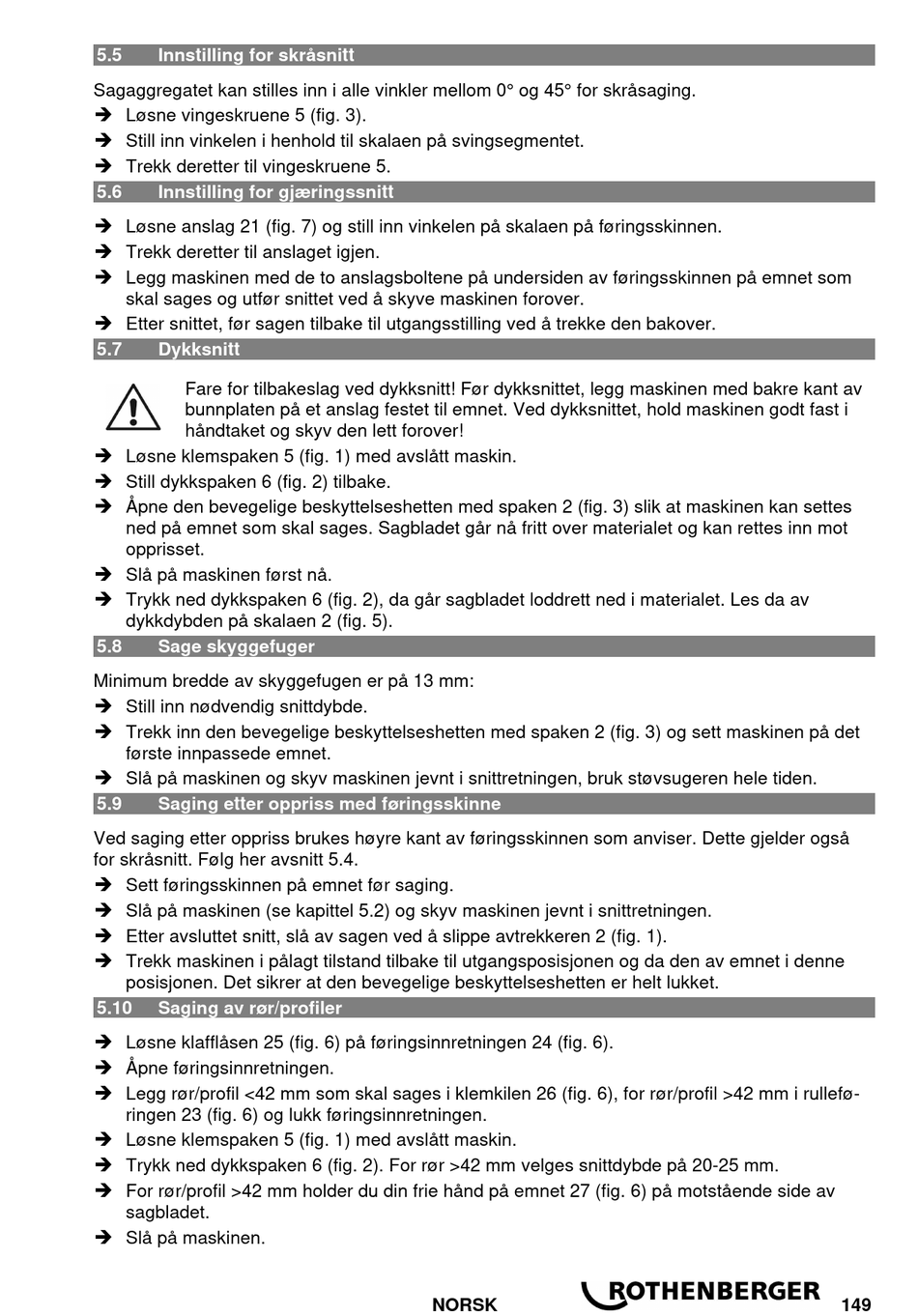 5.5 Innstilling for skråsnitt

Sagaggregatet kan stilles inn i alle vinkler mellom 0° og 45° for skråsaging.
➔ Løsne vingeskruene 5 (fig. 3).
➔ Still inn vinkelen i henhold til skalaen på svingsegmentet.
➔ Trekk deretter til vingeskruene 5.

5.6 Innstilling for gjæringssnitt

➔ Løsne anslag 21 (fig. 7) og still inn vinkelen på skalaen på føringsskinnen.
➔ Trekk deretter til anslaget igjen.
➔ Legg maskinen med de to anslagsboltene på undersiden av føringsskinnen på emnet som skal sages og utfør snittet ved å skyve maskinen forover.
➔ Etter snittet, før sagen tilbake til utgangsstilling ved å trekke den bakover.

5.7 Dykksnitt

Fare for tilbakeslag ved dykksnitt! Før dykksnittet, legg maskinen med bakre kant av bunnplaten på et anslag festet til emnet. Ved dykksnittet, hold maskinen godt fast i håndtaket og skyv den lett forover!
➔ Løsne klemspaken 5 (fig. 1) med avslått maskin.
➔ Still dykkspaken 6 (fig. 2) tilbake.
➔ Åpne den bevegelige beskyttelseshetten med spaken 2 (fig. 3) slik at maskinen kan settes ned på emnet som skal sages. Sagbladet går nå fritt over materialet og kan rettes inn mot opprisset.
➔ Slå på maskinen først nå.
➔ Trykk ned dykkspaken 6 (fig. 2), da går sagbladet loddrett ned i materialet. Les da av dykkdybden på skalaen 2 (fig. 5).

5.8 Sage skyggefuger

Minimum bredde av skyggefugen er på 13 mm:
➔ Still inn nødvendig snittdybde.
➔ Trekk inn den bevegelige beskyttelseshetten med spaken 2 (fig. 3) og sett maskinen på det første innpassede emnet.
➔ Slå på maskinen og skyv maskinen jevnt i snittretningen, bruk støvsugeren hele tiden.

5.9 Saging etter oppriss med føringsskinne

Ved saging etter oppriss brukes høyre kant av føringsskinnen som anviser. Dette gjelder også for skråsnitt. Følg her avsnitt 5.4.
➔ Sett føringsskinnen på emnet før saging.
➔ Slå på maskinen (se kapittel 5.2) og skyv maskinen jevnt i snittretningen.
➔ Etter avsluttet snitt, slå av sagen ved å slippe avtrekkeren 2 (fig. 1).
➔ Trekk maskinen i pålagt tilstand tilbake til utgangsposisjonen og da den av emnet i denne posisjonen. Det sikrer at den bevegelige beskyttelseshetten er helt lukket.

5.10 Saging av rør/profiler

➔ Løsne klafflåsen 25 (fig. 6) på føringsinnretningen 24 (fig. 6).
➔ Åpne føringsinnretningen.
➔ Legg rør/profil <42 mm som skal sages i klemkilen 26 (fig. 6), for rør/profil >42 mm i rulleføringen 23 (fig. 6) og lukk føringsinnretningen.
➔ Løsne klemspaken 5 (fig. 1) med avslått maskin.
➔ Trykk ned dykkspaken 6 (fig. 2). For rør >42 mm velges snittdybde på 20-25 mm.
➔ For rør/profil >42 mm holder du din frie hånd på emnet 27 (fig. 6) på motstående side av sagbladet.
➔ Slå på maskinen.

NORSK ROTHENBERGER 149